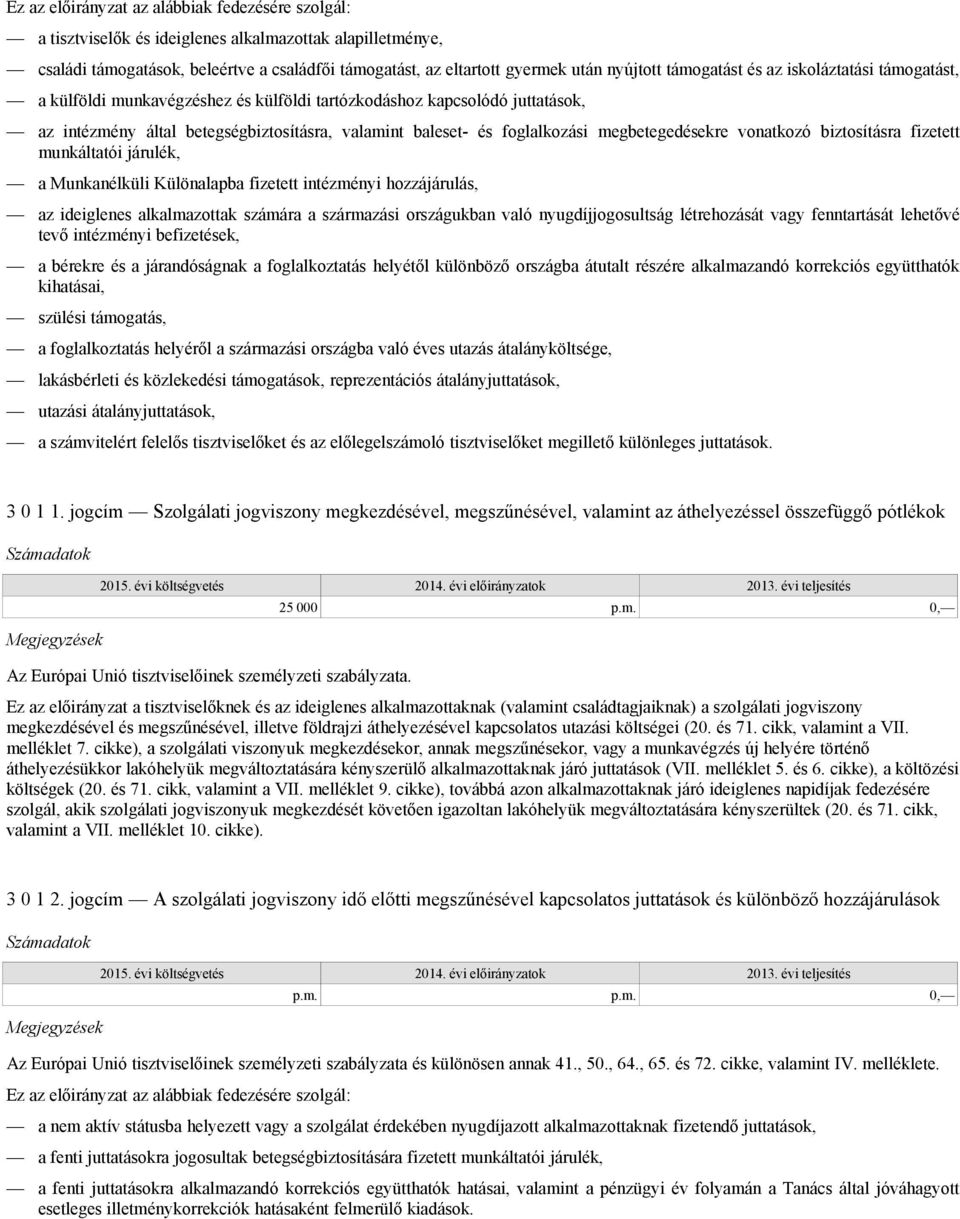 Ez az előirányzat az alábbiak fedezésére szolgál:

— a tisztviselők és ideiglenes alkalmazottak alapilletménye,

— családi támogatások, beleértve a családfői támogatást, az eltartott gyermek után nyújtott támogatást és az iskoláztatási támogatást,

— a külföldi munkavégzéshez és külföldi tartózkodáshoz kapcsolódó juttatások,

— az intézmény által betegségbiztosításra, valamint baleset- és foglalkozási megbetegedésekre vonatkozó biztosításra fizetett munkáltatói járulék,

— a Munkanélküli Különalapba fizetett intézményi hozzájárulás,

— az ideiglenes alkalmazottak számára a származási országukban való nyugdíjjogosultság létrehozását vagy fenntartását lehetővé tevő intézményi befizetések,

— a bérekre és a járandóságnak a foglalkoztatás helyétől különböző országba átutalt részére alkalmazandó korrekciós együtthatók kihatásai,

— szülési támogatás,

— a foglalkoztatás helyéről a származási országba való éves utazás átalányköltsége,

— lakásbérleti és közlekedési támogatások, reprezentációs átalányjuttatások,

— utazási átalányjuttatások,

— a számvitelért felelős tisztviselőket és az előlegelszámoló tisztviselőket megillető különleges juttatások.

3 0 1 1. jogcím — Szolgálati jogviszony megkezdésével, megszűnésével, valamint az áthelyezéssel összefüggő pótlékok

Számadatok

| 2015. évi költségvetés | 2014. évi előirányzatok | 2013. évi teljesítés |
|---|---|---|
| 25 000 | p.m. | 0,— |

Megjegyzések

Az Európai Unió tisztviselőinek személyzeti szabályzata.

Ez az előirányzat a tisztviselőknek és az ideiglenes alkalmazottaknak (valamint családtagjaiknak) a szolgálati jogviszony megkezdésével és megszűnésével, illetve földrajzi áthelyezésével kapcsolatos utazási költségei (20. és 71. cikk, valamint a VII. melléklet 7. cikke), a szolgálati viszonyuk megkezdésekor, annak megszűnésekor, vagy a munkavégzés új helyére történő áthelyezésükkor lakóhelyük megváltoztatására kényszerülő alkalmazottaknak járó juttatások (VII. melléklet 5. és 6. cikke), a költözési költségek (20. és 71. cikk, valamint a VII. melléklet 9. cikke), továbbá azon alkalmazottaknak járó ideiglenes napidíjak fedezésére szolgál, akik szolgálati jogviszonyuk megkezdését követően igazoltan lakóhelyük megváltoztatására kényszerültek (20. és 71. cikk, valamint a VII. melléklet 10. cikke).

3 0 1 2. jogcím — A szolgálati jogviszony idő előtti megszűnésével kapcsolatos juttatások és különböző hozzájárulások

Számadatok

| 2015. évi költségvetés | 2014. évi előirányzatok | 2013. évi teljesítés |
|---|---|---|
| p.m. | p.m. | 0,— |

Megjegyzések

Az Európai Unió tisztviselőinek személyzeti szabályzata és különösen annak 41., 50., 64., 65. és 72. cikke, valamint IV. melléklete.

Ez az előirányzat az alábbiak fedezésére szolgál:

— a nem aktív státusba helyezett vagy a szolgálat érdekében nyugdíjazott alkalmazottaknak fizetendő juttatások,

— a fenti juttatásokra jogosultak betegségbiztosítására fizetett munkáltatói járulék,

— a fenti juttatásokra alkalmazandó korrekciós együtthatók hatásai, valamint a pénzügyi év folyamán a Tanács által jóváhagyott esetleges illetménykorrekciók hatásaként felmerülő kiadások.